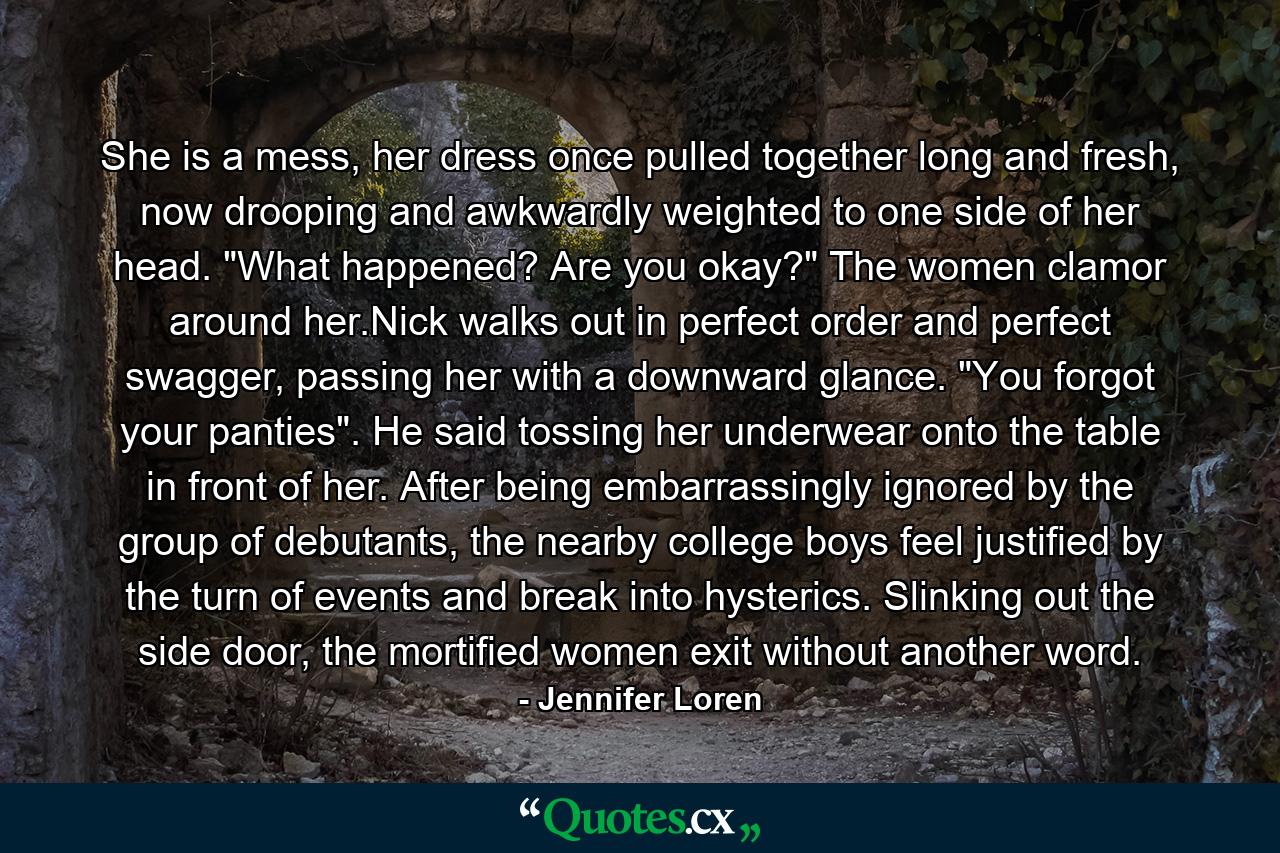 She is a mess, her dress once pulled together long and fresh, now drooping and awkwardly weighted to one side of her head. "What happened? Are you okay?" The women clamor around her.Nick walks out in perfect order and perfect swagger, passing her with a downward glance. "You forgot your panties". He said tossing her underwear onto the table in front of her. After being embarrassingly ignored by the group of debutants, the nearby college boys feel justified by the turn of events and break into hysterics. Slinking out the side door, the mortified women exit without another word.

- Jennifer Loren

“Quotes.cx„